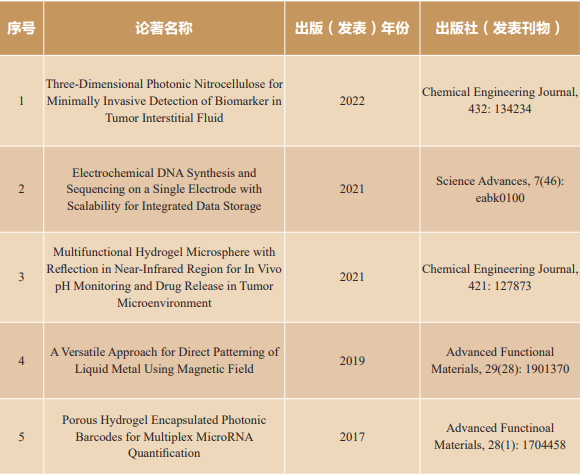 | 序号 | 论著名称 | 出版（发表）年份 | 出版社（发表刊物） |
|---|---|---|---|
| 1 | Three-Dimensional Photonic Nitrocellulose for Minimally Invasive Detection of Biomarker in Tumor Interstitial Fluid | 2022 | Chemical Engineering Journal, 432: 134234 |
| 2 | Electrochemical DNA Synthesis and Sequencing on a Single Electrode with Scalability for Integrated Data Storage | 2021 | Science Advances, 7(46): eabk0100 |
| 3 | Multifunctional Hydrogel Microsphere with Reflection in Near-Infrared Region for In Vivo pH Monitoring and Drug Release in Tumor Microenvironment | 2021 | Chemical Engineering Journal, 421: 127873 |
| 4 | A Versatile Approach for Direct Patterning of Liquid Metal Using Magnetic Field | 2019 | Advanced Functional Materials, 29(28): 1901370 |
| 5 | Porous Hydrogel Encapsulated Photonic Barcodes for Multiplex MicroRNA Quantification | 2017 | Advanced Functinoal Materials, 28(1): 1704458 |